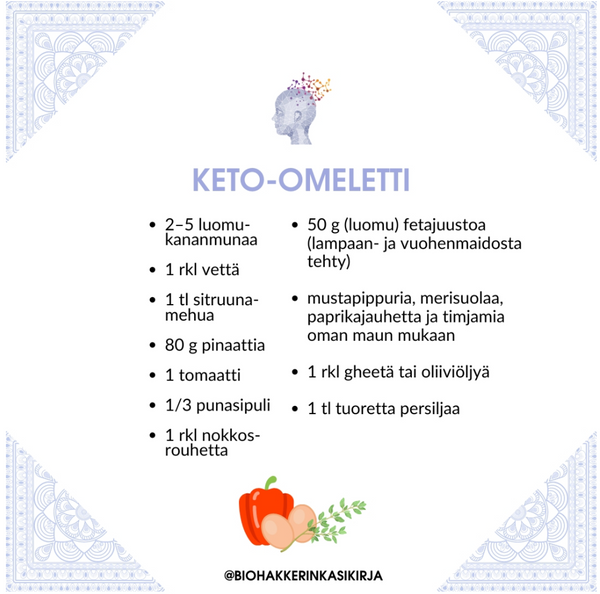 KETO-OMELETTI

- 2–5 luomukananmunaa
- 1 rkl vettä
- 1 tl sitruunamehua
- 80 g pinaattia
- 1 tomaatti
- 1/3 punasipuli
- 1 rkl nokkosrouhetta

- 50 g (luomu) fetajuustoa (lampaan- ja vuohenmaidosta tehty)
- mustapippuria, merisuolaa, paprikajauhetta ja timjamia oman maun mukaan
- 1 rkl gheetä tai oliiviöljyä
- 1 tl tuoretta persiljaa

@BIOHAKKERINKASIKIRJA